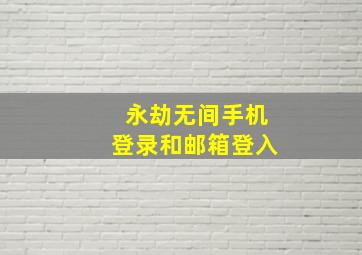 永劫无间手机
登录和邮箱登入